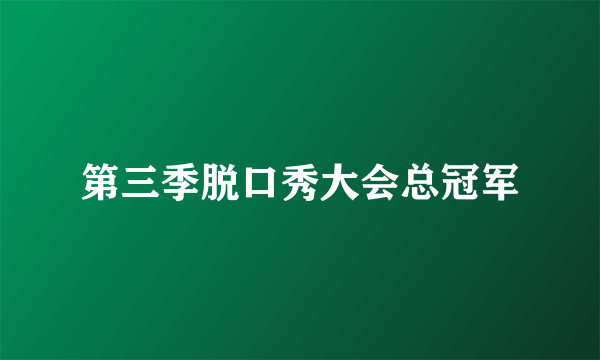 第三季脱口秀大会总冠军